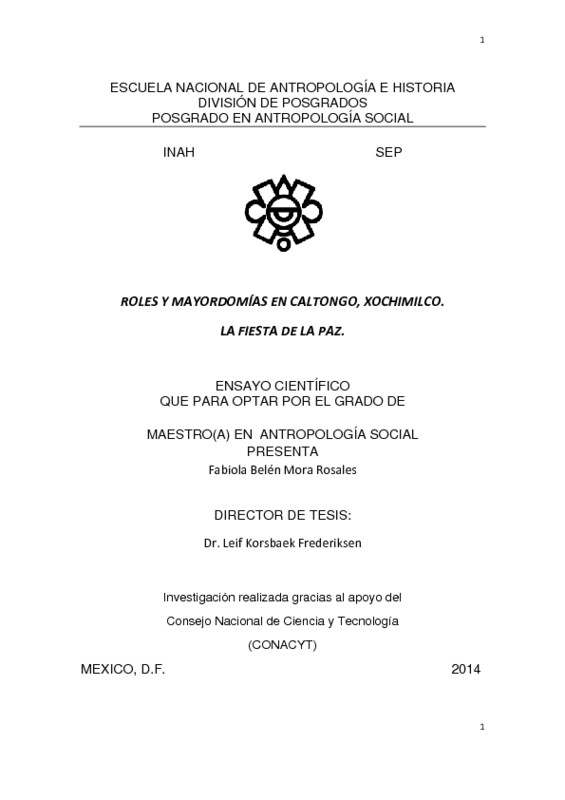 1

ESCUELA NACIONAL DE ANTROPOLOGÍA E HISTORIA
DIVISIÓN DE POSGRADOS
POSGRADO EN ANTROPOLOGÍA SOCIAL

INAH SEP

ROLES Y MAYORDOMÍAS EN CALTONGO, XOCHIMILCO.

LA FIESTA DE LA PAZ.

ENSAYO CIENTÍFICO
QUE PARA OPTAR POR EL GRADO DE

MAESTRO(A) EN ANTROPOLOGÍA SOCIAL
PRESENTA
Fabiola Belén Mora Rosales

DIRECTOR DE TESIS:

Dr. Leif Korsbaek Frederiksen

Investigación realizada gracias al apoyo del
Consejo Nacional de Ciencia y Tecnología
(CONACYT)

MEXICO, D.F. 2014

1